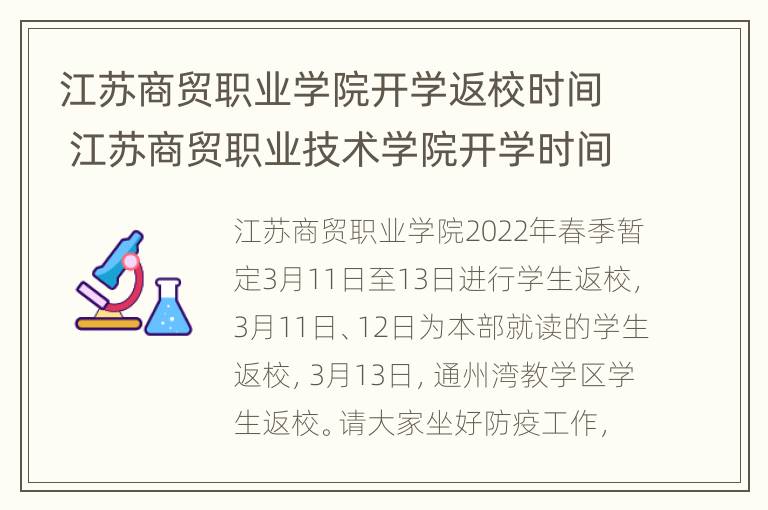 江苏商贸职业学院开学返校时间 江苏商贸职业技术学院开学时间

江苏商贸职业学院2022年春季暂定3月11日至13日进行学生返校，3月11日、12日为本部就读的学生返校，3月13日，通州湾教学区学生返校。请大家坐好防疫工作，